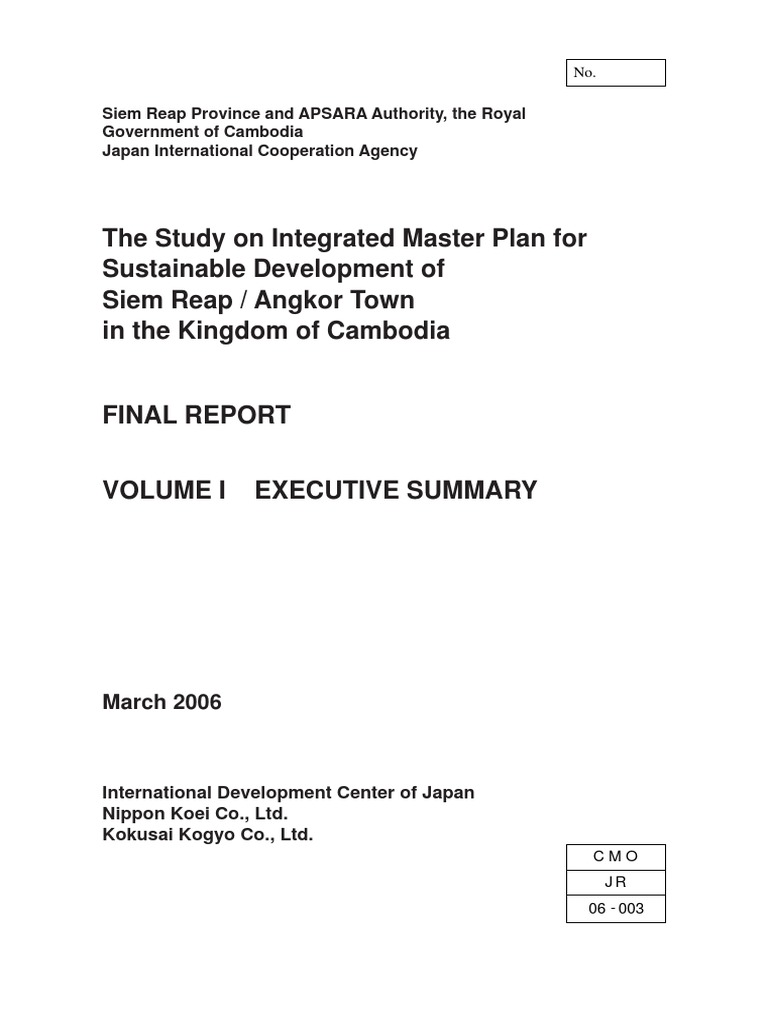 No.

Siem Reap Province and APSARA Authority, the Royal Government of Cambodia
Japan International Cooperation Agency

The Study on Integrated Master Plan for Sustainable Development of Siem Reap / Angkor Town in the Kingdom of Cambodia

FINAL REPORT

VOLUME I EXECUTIVE SUMMARY

March 2006

International Development Center of Japan
Nippon Koei Co., Ltd.
Kokusai Kogyo Co., Ltd.

| C M O |
|---|
| J R |
| 06 - 003 |